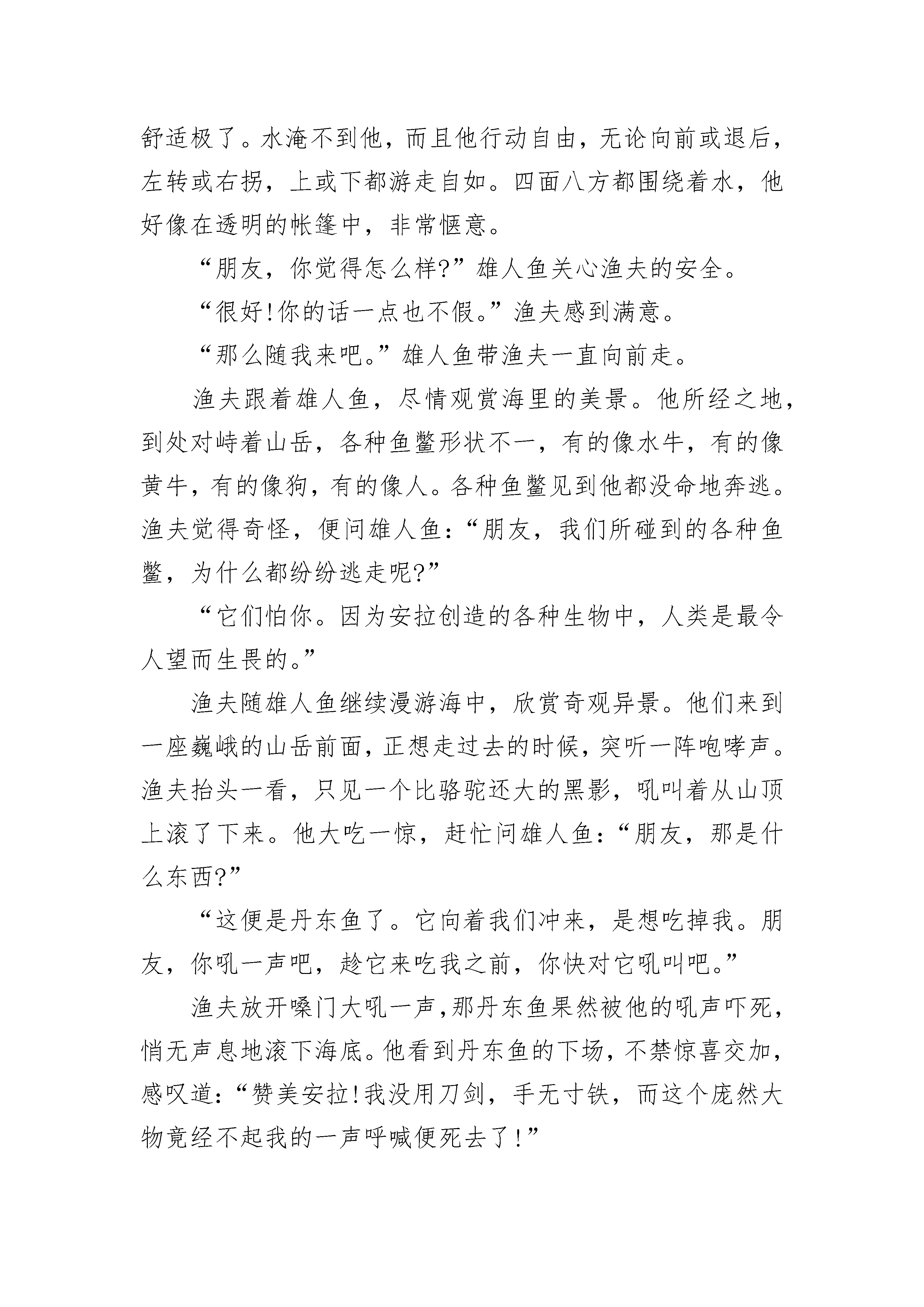 舒适极了。水淹不到他，而且他行动自由，无论向前或退后，左转或右拐，上或下都游走自如。四面八方都围绕着水，他好像在透明的帐篷中，非常惬意。

“朋友，你觉得怎么样?”雄人鱼关心渔夫的安全。

“很好!你的话一点也不假。”渔夫感到满意。

“那么随我来吧。”雄人鱼带渔夫一直向前走。

渔夫跟着雄人鱼，尽情观赏海里的美景。他所经之地，到处对峙着山岳，各种鱼鳖形状不一，有的像水牛，有的像黄牛，有的像狗，有的像人。各种鱼鳖见到他都没命地奔逃。渔夫觉得奇怪，便问雄人鱼：“朋友，我们所碰到的各种鱼鳖，为什么都纷纷逃走呢?”

“它们怕你。因为安拉创造的各种生物中，人类是最令人望而生畏的。”

渔夫随雄人鱼继续漫游海中，欣赏奇观异景。他们来到一座巍峨的山岳前面，正想走过去的时候，突听一阵咆哮声。渔夫抬头一看，只见一个比骆驼还大的黑影，吼叫着从山顶上滚了下来。他大吃一惊，赶忙问雄人鱼：“朋友，那是什么东西?”

“这便是丹东鱼了。它向着我们冲来，是想吃掉我。朋友，你吼一声吧，趁它来吃我之前，你快对它吼叫吧。”

渔夫放开嗓门大吼一声，那丹东鱼果然被他的吼声吓死，悄无声息地滚下海底。他看到丹东鱼的下场，不禁惊喜交加，感叹道：“赞美安拉!我没用刀剑，手无寸铁，而这个庞然大物竟经不起我的一声呼喊便死去了!”